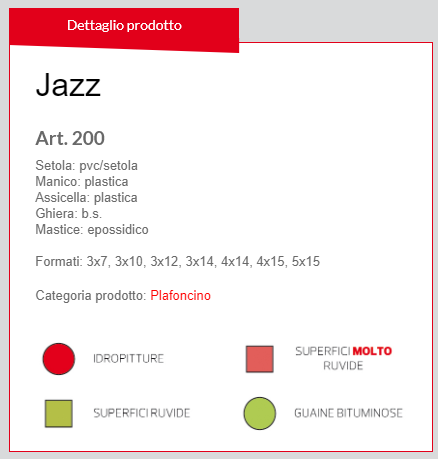 Dettaglio prodotto

Jazz

Art. 200

Setola: pvc/setola
Manico: plastica
Assicella: plastica
Ghiera: b.s.
Mastice: epossidico

Formati: 3x7, 3x10, 3x12, 3x14, 4x14, 4x15, 5x15

Categoria prodotto: Plafoncino

IDROPITTURE

SUPERFICI MOLTO RUVIDE

SUPERFICI RUVIDE

GUAINE BITUMINOSE